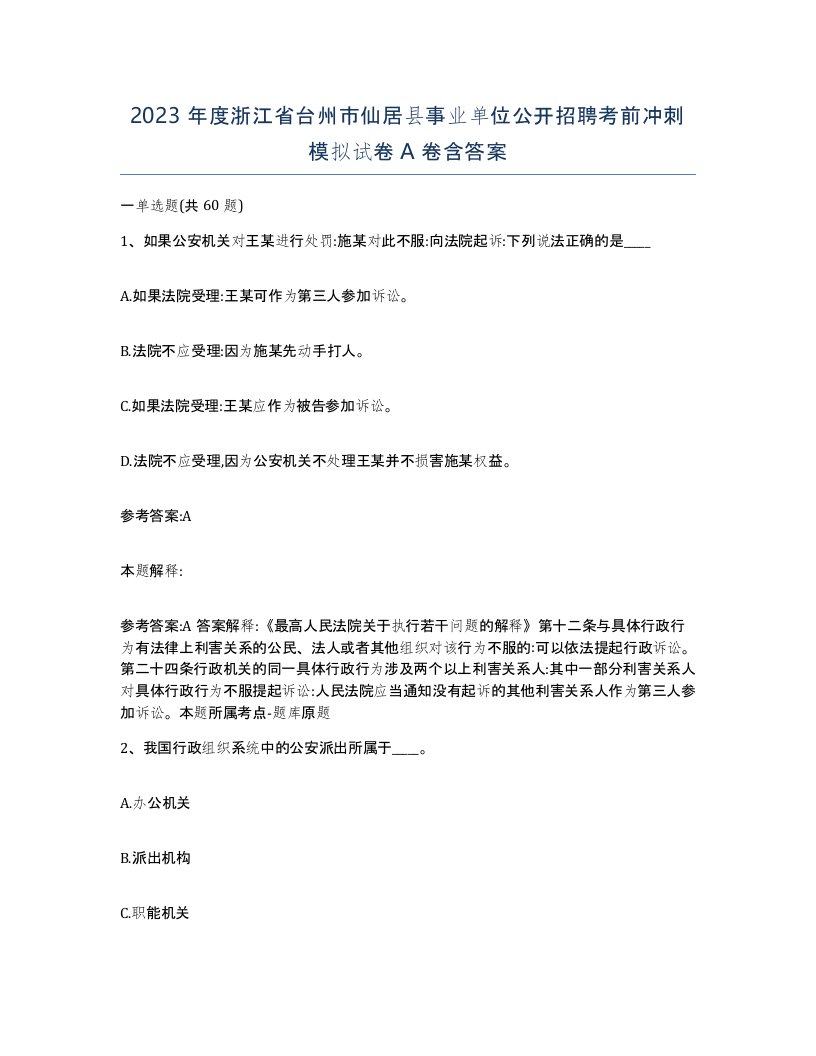 2023 年度浙江省台州市仙居县事业单位公开招聘考前冲刺模拟试卷 A 卷含答案

一单选题(共 60 题)

1、如果公安机关对王某进行处罚:施某对此不服:向法院起诉:下列说法正确的是____

A.如果法院受理:王某可作为第三人参加诉讼。

B.法院不应受理:因为施某先动手打人。

C.如果法院受理:王某应作为被告参加诉讼。

D.法院不应受理,因为公安机关不处理王某并不损害施某权益。

参考答案:A

本题解释:

参考答案:A 答案解释:《最高人民法院关于执行若干问题的解释》第十二条与具体行政行为有法律上利害关系的公民、法人或者其他组织对该行为不服的:可以依法提起行政诉讼。第二十四条行政机关的同一具体行政行为涉及两个以上利害关系人:其中一部分利害关系人对具体行政行为不服提起诉讼:人民法院应当通知没有起诉的其他利害关系人作为第三人参加诉讼。本题所属考点-题库原题

2、我国行政组织系统中的公安派出所属于____。

A.办公机关

B.派出机构

C.职能机关